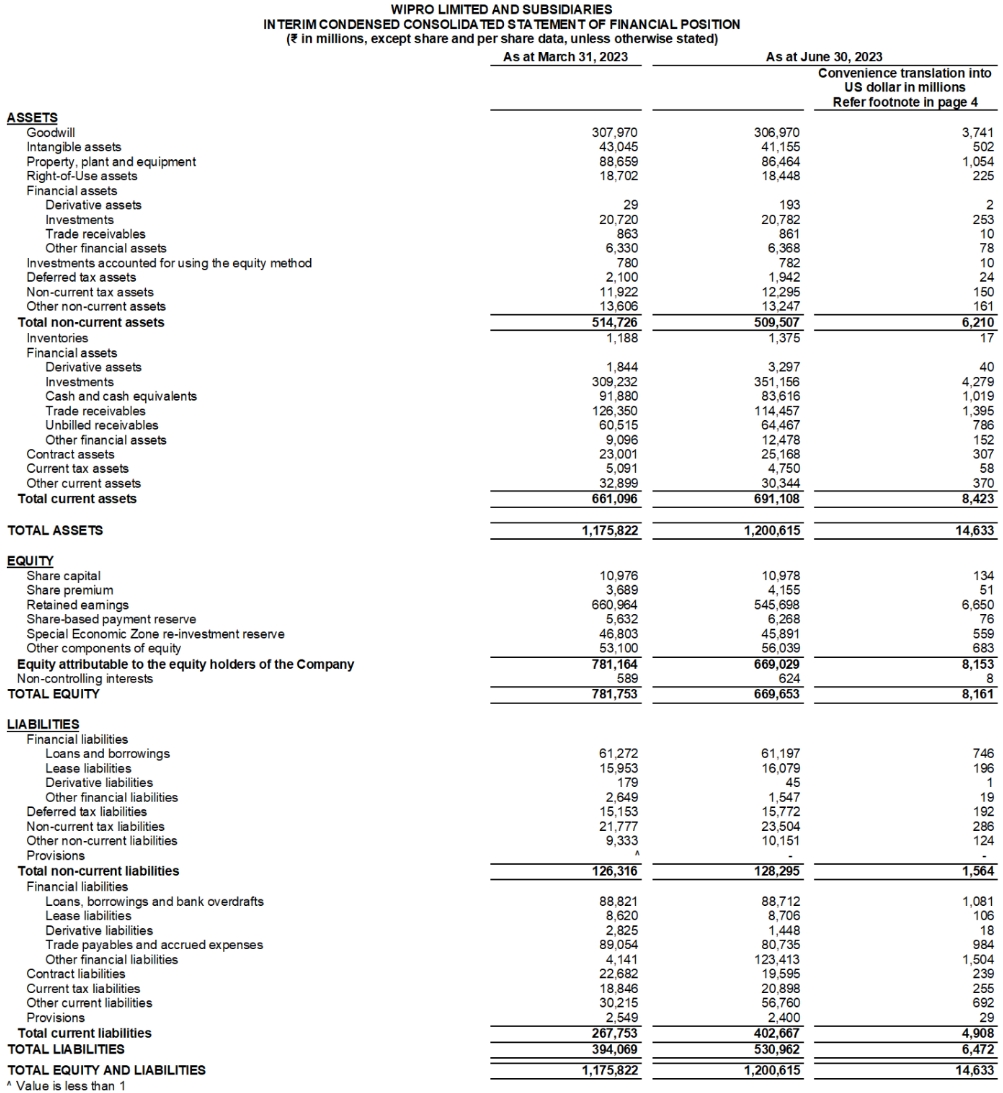 WIPRO LIMITED AND SUBSIDIARIES
INTERIM CONDENSED CONSOLIDATED STATEMENT OF FINANCIAL POSITION
(₹ in millions, except share and per share data, unless otherwise stated)

| | As at March 31, 2023 | As at June 30, 2023 | Convenience translation into US dollar in millions Refer footnote in page 4 |
|---|---|---|---|
| ASSETS | | | |
| Goodwill | 307,970 | 306,970 | 3,741 |
| Intangible assets | 43,045 | 41,155 | 502 |
| Property, plant and equipment | 88,659 | 86,464 | 1,054 |
| Right-of-Use assets | 18,702 | 18,448 | 225 |
| Financial assets | | | |
| Derivative assets | 29 | 193 | 2 |
| Investments | 20,720 | 20,782 | 253 |
| Trade receivables | 863 | 861 | 10 |
| Other financial assets | 6,330 | 6,368 | 78 |
| Investments accounted for using the equity method | 780 | 782 | 10 |
| Deferred tax assets | 2,100 | 1,942 | 24 |
| Non-current tax assets | 11,922 | 12,295 | 150 |
| Other non-current assets | 13,606 | 13,247 | 161 |
| Total non-current assets | 514,726 | 509,507 | 6,210 |
| Inventories | 1,188 | 1,375 | 17 |
| Financial assets | | | |
| Derivative assets | 1,844 | 3,297 | 40 |
| Investments | 309,232 | 351,156 | 4,279 |
| Cash and cash equivalents | 91,880 | 83,616 | 1,019 |
| Trade receivables | 126,350 | 114,457 | 1,395 |
| Unbilled receivables | 60,515 | 64,467 | 786 |
| Other financial assets | 9,096 | 12,478 | 152 |
| Contract assets | 23,001 | 25,168 | 307 |
| Current tax assets | 5,091 | 4,750 | 58 |
| Other current assets | 32,899 | 30,344 | 370 |
| Total current assets | 661,096 | 691,108 | 8,423 |
| TOTAL ASSETS | 1,175,822 | 1,200,615 | 14,633 |
| EQUITY | | | |
| Share capital | 10,976 | 10,978 | 134 |
| Share premium | 3,689 | 4,155 | 51 |
| Retained earnings | 660,964 | 545,698 | 6,650 |
| Share-based payment reserve | 5,632 | 6,268 | 76 |
| Special Economic Zone re-investment reserve | 46,803 | 45,891 | 559 |
| Other components of equity | 53,100 | 56,039 | 683 |
| Equity attributable to the equity holders of the Company | 781,164 | 669,029 | 8,153 |
| Non-controlling interests | 589 | 624 | 8 |
| TOTAL EQUITY | 781,753 | 669,653 | 8,161 |
| LIABILITIES | | | |
| Financial liabilities | | | |
| Loans and borrowings | 61,272 | 61,197 | 746 |
| Lease liabilities | 15,953 | 16,079 | 196 |
| Derivative liabilities | 179 | 45 | 1 |
| Other financial liabilities | 2,649 | 1,547 | 19 |
| Deferred tax liabilities | 15,153 | 15,772 | 192 |
| Non-current tax liabilities | 21,777 | 23,504 | 286 |
| Other non-current liabilities | 9,333 | 10,151 | 124 |
| Provisions | ^ | - | - |
| Total non-current liabilities | 126,316 | 128,295 | 1,564 |
| Financial liabilities | | | |
| Loans, borrowings and bank overdrafts | 88,821 | 88,712 | 1,081 |
| Lease liabilities | 8,620 | 8,706 | 106 |
| Derivative liabilities | 2,825 | 1,448 | 18 |
| Trade payables and accrued expenses | 89,054 | 80,735 | 984 |
| Other financial liabilities | 4,141 | 123,413 | 1,504 |
| Contract liabilities | 22,682 | 19,595 | 239 |
| Current tax liabilities | 18,846 | 20,898 | 255 |
| Other current liabilities | 30,215 | 56,760 | 692 |
| Provisions | 2,549 | 2,400 | 29 |
| Total current liabilities | 267,753 | 402,667 | 4,908 |
| TOTAL LIABILITIES | 394,069 | 530,962 | 6,472 |
| TOTAL EQUITY AND LIABILITIES | 1,175,822 | 1,200,615 | 14,633 |

^ Value is less than 1